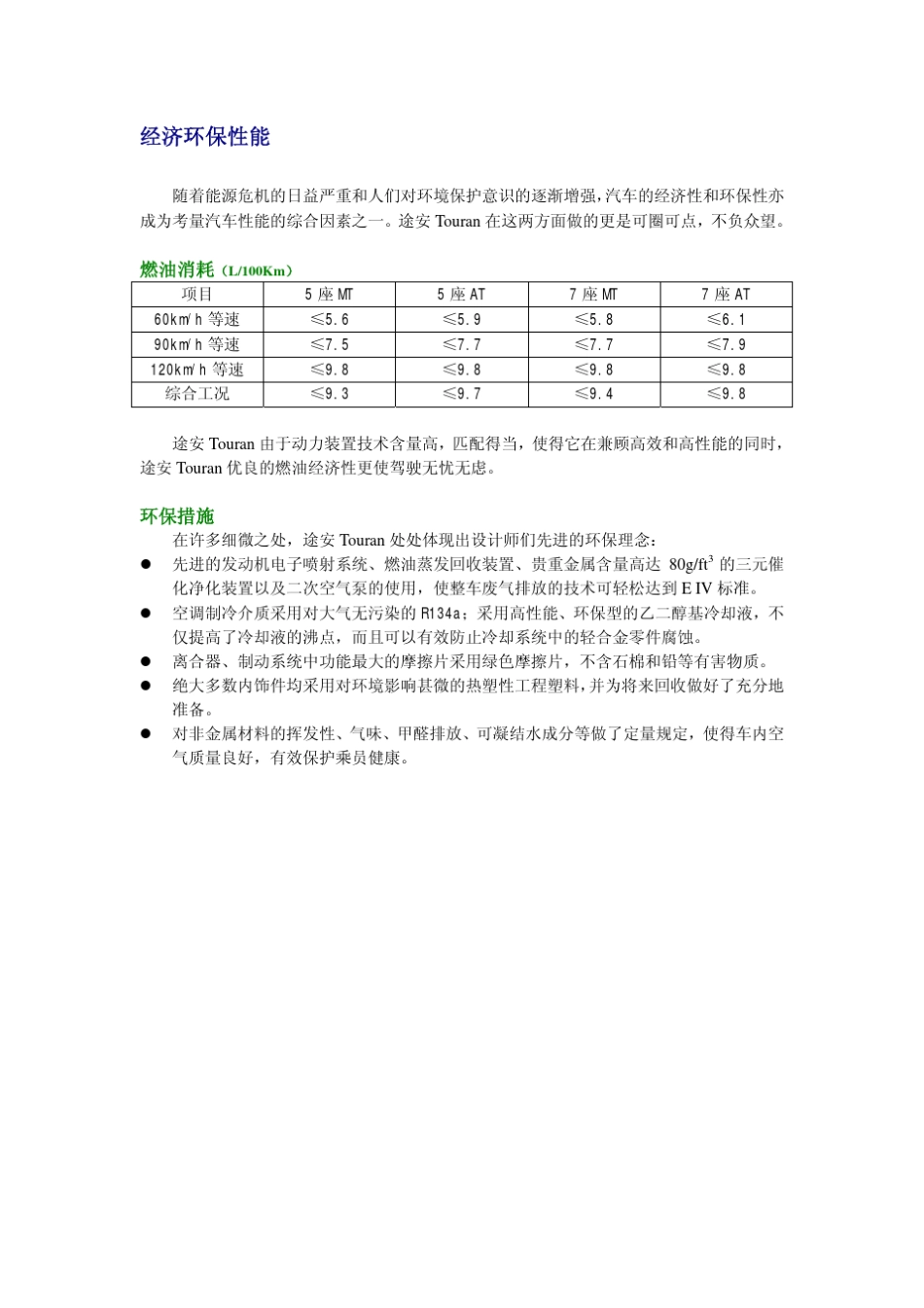 经济环保性能

随着能源危机的日益严重和人们对环境保护意识的逐渐增强，汽车的经济性和环保性亦成为考量汽车性能的综合因素之一。途安 Touran 在这两方面做的更是可圈可点，不负众望。

燃油消耗（L/100Km）

| 项目 | 5 座 MT | 5 座 AT | 7 座 MT | 7 座 AT |
|---|---|---|---|---|
| 60km/h 等速 | ≤5.6 | ≤5.9 | ≤5.8 | ≤6.1 |
| 90km/h 等速 | ≤7.5 | ≤7.7 | ≤7.7 | ≤7.9 |
| 120km/h 等速 | ≤9.8 | ≤9.8 | ≤9.8 | ≤9.8 |
| 综合工况 | ≤9.3 | ≤9.7 | ≤9.4 | ≤9.8 |

途安 Touran 由于动力装置技术含量高，匹配得当，使得它在兼顾高效和高性能的同时，途安 Touran 优良的燃油经济性更使驾驶无忧无虑。

环保措施

在许多细微之处，途安 Touran 处处体现出设计师们先进的环保理念：
● 先进的发动机电子喷射系统、燃油蒸发回收装置、贵重金属含量高达 80g/ft$^3$ 的三元催化净化装置以及二次空气泵的使用，使整车废气排放的技术可轻松达到 E IV 标准。
● 空调制冷介质采用对大气无污染的 R134a；采用高性能、环保型的乙二醇基冷却液，不仅提高了冷却液的沸点，而且可以有效防止冷却系统中的轻合金零件腐蚀。
● 离合器、制动系统中功能最大的摩擦片采用绿色摩擦片，不含石棉和铅等有害物质。
● 绝大多数内饰件均采用对环境影响甚微的热塑性工程塑料，并为将来回收做好了充分地准备。
● 对非金属材料的挥发性、气味、甲醛排放、可凝结水成分等做了定量规定，使得车内空气质量良好，有效保护乘员健康。